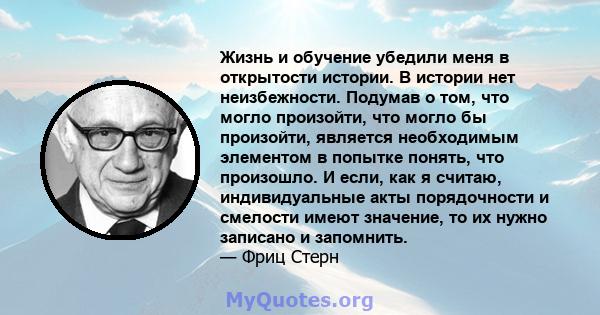 Жизнь и обучение убедили меня в открытости истории. В истории нет неизбежности. Подумав о том, что могло произойти, что могло бы произойти, является необходимым элементом в попытке понять, что произошло. И если, как я считаю, индивидуальные акты порядочности и смелости имеют значение, то их нужно записано и запомнить.
— Фриц Стерн

MyQuotes.org